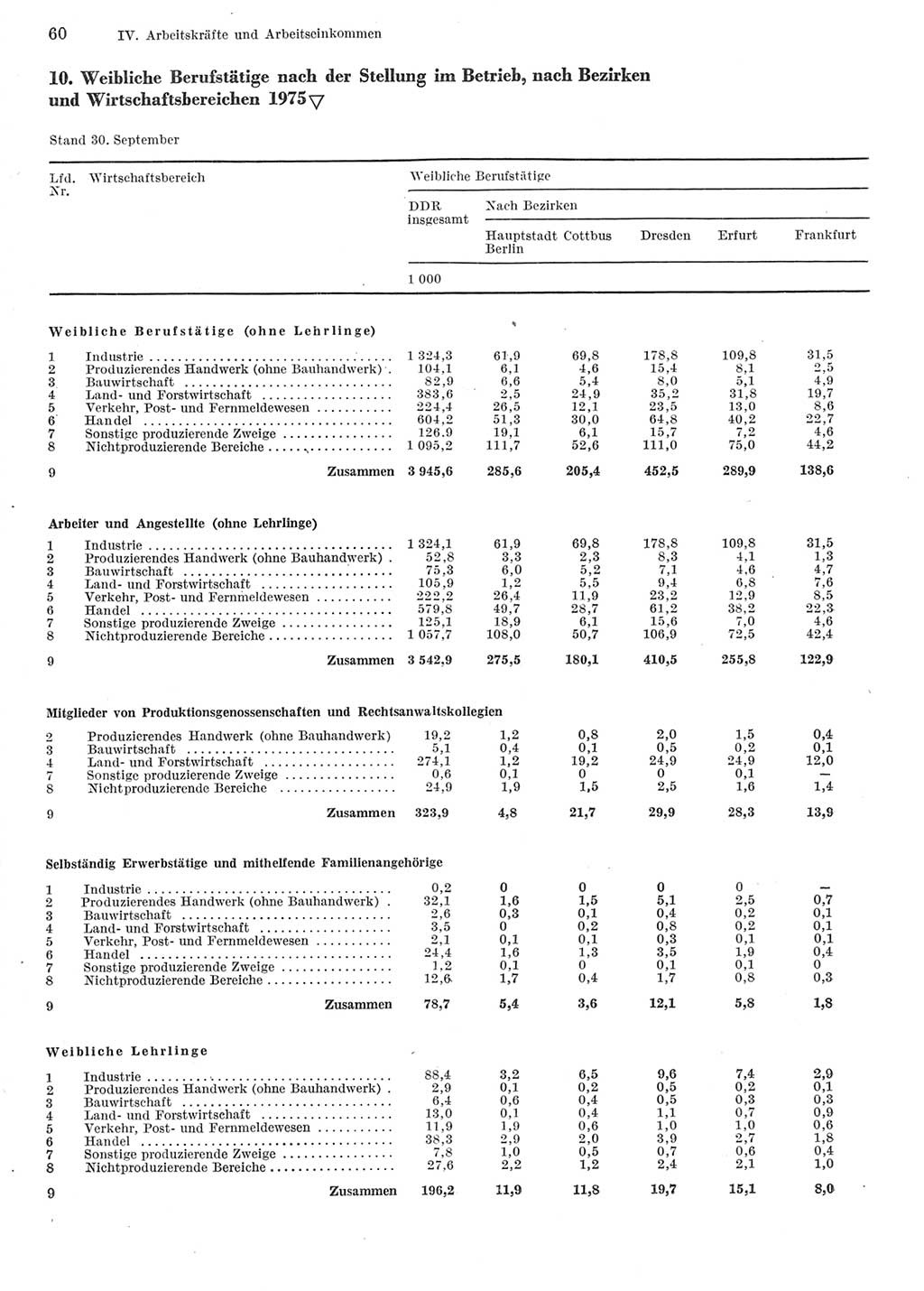 60 IV. Arbeitskräfte und Arbeitseinkommen

10. Weibliche Berufstätige nach der Stellung im Betrieb, nach Bezirken und Wirtschaftsbereichen 1975▽

Stand 30. September

| Lfd. Nr. | Wirtschaftsbereich | Weibliche Berufstätige DDR insgesamt | Nach Bezirken Hauptstadt Berlin | Cottbus | Dresden | Erfurt | Frankfurt |
|---|---|---|---|---|---|---|---|
| | | 1 000 | | | | | |
| | Weibliche Berufstätige (ohne Lehrlinge) | | | | | | |
| 1 | Industrie | 1 324,3 | 61,9 | 69,8 | 178,8 | 109,8 | 31,5 |
| 2 | Produzierendes Handwerk (ohne Bauhandwerk) | 104,1 | 6,1 | 4,6 | 15,4 | 8,1 | 2,5 |
| 3 | Bauwirtschaft | 82,9 | 6,6 | 5,4 | 8,0 | 5,1 | 4,9 |
| 4 | Land- und Forstwirtschaft | 383,6 | 2,5 | 24,9 | 35,2 | 31,8 | 19,7 |
| 5 | Verkehr, Post- und Fernmeldewesen | 224,4 | 26,5 | 12,1 | 23,5 | 13,0 | 8,6 |
| 6 | Handel | 604,2 | 51,3 | 30,0 | 64,8 | 40,2 | 22,7 |
| 7 | Sonstige produzierende Zweige | 126,9 | 19,1 | 6,1 | 15,7 | 7,2 | 4,6 |
| 8 | Nichtproduzierende Bereiche | 1 095,2 | 111,7 | 52,6 | 111,0 | 75,0 | 44,2 |
| 9 | Zusammen | 3 945,6 | 285,6 | 205,4 | 452,5 | 289,9 | 138,6 |
| | Arbeiter und Angestellte (ohne Lehrlinge) | | | | | | |
| 1 | Industrie | 1 324,1 | 61,9 | 69,8 | 178,8 | 109,8 | 31,5 |
| 2 | Produzierendes Handwerk (ohne Bauhandwerk) | 52,8 | 3,3 | 2,3 | 8,3 | 4,1 | 1,3 |
| 3 | Bauwirtschaft | 75,3 | 6,0 | 5,2 | 7,1 | 4,6 | 4,7 |
| 4 | Land- und Forstwirtschaft | 105,9 | 1,2 | 5,5 | 9,4 | 6,8 | 7,6 |
| 5 | Verkehr, Post- und Fernmeldewesen | 222,2 | 26,4 | 11,9 | 23,2 | 12,9 | 8,5 |
| 6 | Handel | 579,8 | 49,7 | 28,7 | 61,2 | 38,2 | 22,3 |
| 7 | Sonstige produzierende Zweige | 125,1 | 18,9 | 6,1 | 15,6 | 7,0 | 4,6 |
| 8 | Nichtproduzierende Bereiche | 1 057,7 | 108,0 | 50,7 | 106,9 | 72,5 | 42,4 |
| 9 | Zusammen | 3 542,9 | 275,5 | 180,1 | 410,5 | 255,8 | 122,9 |
| | Mitglieder von Produktionsgenossenschaften und Rechtsanwaltskollegien | | | | | | |
| 2 | Produzierendes Handwerk (ohne Bauhandwerk) | 19,2 | 1,2 | 0,8 | 2,0 | 1,5 | 0,4 |
| 3 | Bauwirtschaft | 5,1 | 0,4 | 0,1 | 0,5 | 0,2 | 0,1 |
| 4 | Land- und Forstwirtschaft | 274,1 | 1,2 | 19,2 | 24,9 | 24,9 | 12,0 |
| 7 | Sonstige produzierende Zweige | 0,6 | 0,1 | 0 | 0 | 0,1 | — |
| 8 | Nichtproduzierende Bereiche | 24,9 | 1,9 | 1,5 | 2,5 | 1,6 | 1,4 |
| 9 | Zusammen | 323,9 | 4,8 | 21,7 | 29,9 | 28,3 | 13,9 |
| | Selbständig Erwerbstätige und mithelfende Familienangehörige | | | | | | |
| 1 | Industrie | 0,2 | 0 | 0 | 0 | 0 | — |
| 2 | Produzierendes Handwerk (ohne Bauhandwerk) | 32,1 | 1,6 | 1,5 | 5,1 | 2,5 | 0,7 |
| 3 | Bauwirtschaft | 2,6 | 0,3 | 0,1 | 0,4 | 0,2 | 0,1 |
| 4 | Land- und Forstwirtschaft | 3,5 | 0 | 0,2 | 0,8 | 0,2 | 0,1 |
| 5 | Verkehr, Post- und Fernmeldewesen | 2,1 | 0,1 | 0,1 | 0,3 | 0,1 | 0,1 |
| 6 | Handel | 24,4 | 1,6 | 1,3 | 3,5 | 1,9 | 0,4 |
| 7 | Sonstige produzierende Zweige | 1,2 | 0,1 | 0 | 0,1 | 0,1 | 0 |
| 8 | Nichtproduzierende Bereiche | 12,6 | 1,7 | 0,4 | 1,7 | 0,8 | 0,3 |
| 9 | Zusammen | 78,7 | 5,4 | 3,6 | 12,1 | 5,8 | 1,8 |
| | Weibliche Lehrlinge | | | | | | |
| 1 | Industrie | 88,4 | 3,2 | 6,5 | 9,6 | 7,4 | 2,9 |
| 2 | Produzierendes Handwerk (ohne Bauhandwerk) | 2,9 | 0,1 | 0,2 | 0,5 | 0,2 | 0,1 |
| 3 | Bauwirtschaft | 6,4 | 0,6 | 0,4 | 0,5 | 0,3 | 0,3 |
| 4 | Land- und Forstwirtschaft | 13,0 | 0,1 | 0,4 | 1,1 | 0,7 | 0,9 |
| 5 | Verkehr, Post- und Fernmeldewesen | 11,9 | 1,9 | 0,6 | 1,0 | 1,0 | 0,6 |
| 6 | Handel | 38,3 | 2,9 | 2,0 | 3,9 | 2,7 | 1,8 |
| 7 | Sonstige produzierende Zweige | 7,8 | 1,0 | 0,5 | 0,7 | 0,6 | 0,4 |
| 8 | Nichtproduzierende Bereiche | 27,6 | 2,2 | 1,2 | 2,4 | 2,1 | 1,0 |
| 9 | Zusammen | 196,2 | 11,9 | 11,8 | 19,7 | 15,1 | 8,0 |